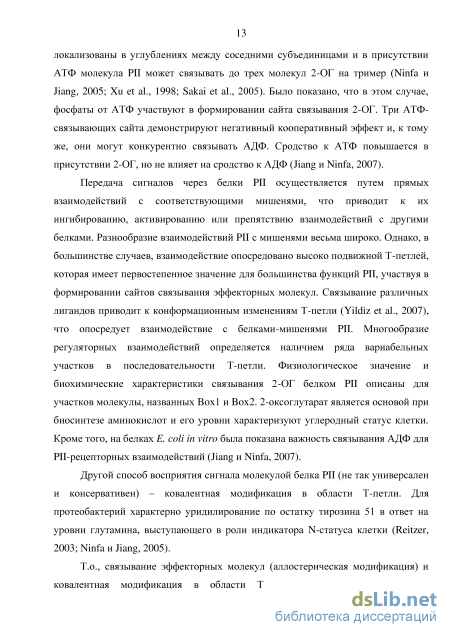 13

локализованы в углублениях между соседними субъединицами и в присутствии АТФ молекула PII может связывать до трех молекул 2-ОГ на тример (Ninfa и Jiang, 2005; Xu et al., 1998; Sakai et al., 2005). Было показано, что в этом случае, фосфаты от АТФ участвуют в формировании сайта связывания 2-ОГ. Три АТФ-связывающих сайта демонстрируют негативный кооперативный эффект и, к тому же, они могут конкурентно связывать АДФ. Сродство к АТФ повышается в присутствии 2-ОГ, но не влияет на сродство к АДФ (Jiang и Ninfa, 2007).

Передача сигналов через белки PII осуществляется путем прямых взаимодействий с соответствующими мишенями, что приводит к их ингибированию, активированию или препятствию взаимодействий с другими белками. Разнообразие взаимодействий PII с мишенями весьма широко. Однако, в большинстве случаев, взаимодействие опосредовано высоко подвижной Т-петлей, которая имеет первостепенное значение для большинства функций PII, участвуя в формировании сайтов связывания эффекторных молекул. Связывание различных лигандов приводит к конформационным изменениям Т-петли (Yildiz et al., 2007), что опосредует взаимодействие с белками-мишенями PII. Многообразие регуляторных взаимодействий определяется наличием ряда вариабельных участков в последовательности Т-петли. Физиологическое значение и биохимические характеристики связывания 2-ОГ белком PII описаны для участков молекулы, названных Box1 и Box2. 2-оксоглутарат является основой при биосинтезе аминокислот и его уровни характеризуют углеродный статус клетки. Кроме того, на белках E. coli in vitro была показана важность связывания АДФ для PII-рецепторных взаимодействий (Jiang и Ninfa, 2007).

Другой способ восприятия сигнала молекулой белка PII (не так универсален и консервативен) – ковалентная модификация в области Т-петли. Для протеобактерий характерно уридилирование по остатку тирозина 51 в ответ на уровни глутамина, выступающего в роли индикатора N-статуса клетки (Reitzer, 2003; Ninfa и Jiang, 2005).

Т.о., связывание эффекторных молекул (аллостерическая модификация) и ковалентная модификация в области Т

dsLib.net
библиотека диссертаций